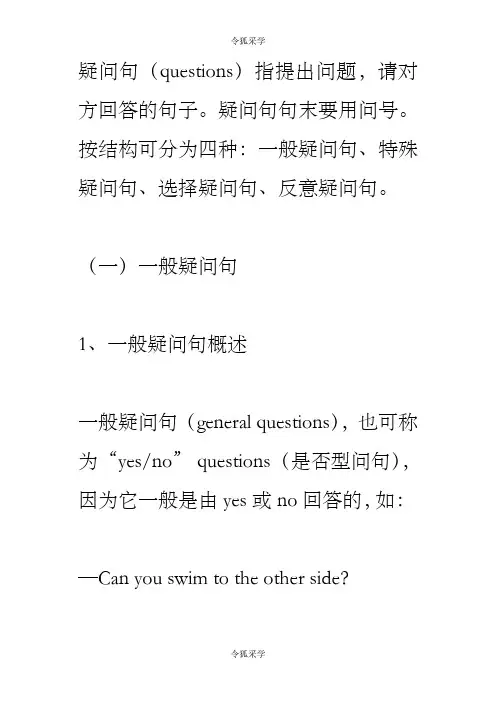 令狐采学

疑问句（questions）指提出问题，请对方回答的句子。疑问句句末要用问号。按结构可分为四种：一般疑问句、特殊疑问句、选择疑问句、反意疑问句。

（一）一般疑问句

1、一般疑问句概述

一般疑问句（general questions），也可称为“yes/no” questions（是否型问句），因为它一般是由 yes 或 no 回答的，如：

—Can you swim to the other side?

令狐采学